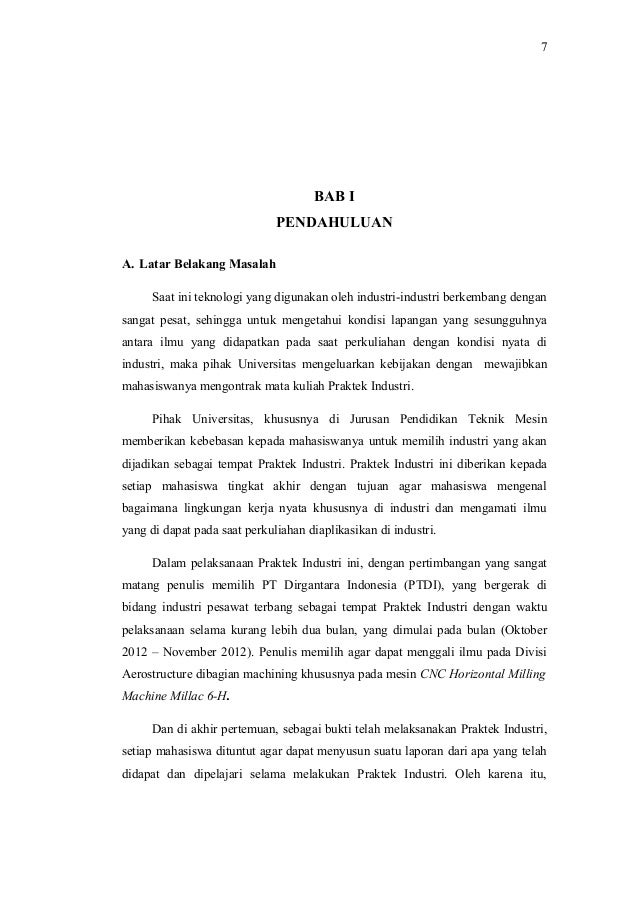 7

BAB I
PENDAHULUAN

A. Latar Belakang Masalah

Saat ini teknologi yang digunakan oleh industri-industri berkembang dengan sangat pesat, sehingga untuk mengetahui kondisi lapangan yang sesungguhnya antara ilmu yang didapatkan pada saat perkuliahan dengan kondisi nyata di industri, maka pihak Universitas mengeluarkan kebijakan dengan mewajibkan mahasiswanya mengontrak mata kuliah Praktek Industri.

Pihak Universitas, khususnya di Jurusan Pendidikan Teknik Mesin memberikan kebebasan kepada mahasiswanya untuk memilih industri yang akan dijadikan sebagai tempat Praktek Industri. Praktek Industri ini diberikan kepada setiap mahasiswa tingkat akhir dengan tujuan agar mahasiswa mengenal bagaimana lingkungan kerja nyata khususnya di industri dan mengamati ilmu yang di dapat pada saat perkuliahan diaplikasikan di industri.

Dalam pelaksanaan Praktek Industri ini, dengan pertimbangan yang sangat matang penulis memilih PT Dirgantara Indonesia (PTDI), yang bergerak di bidang industri pesawat terbang sebagai tempat Praktek Industri dengan waktu pelaksanaan selama kurang lebih dua bulan, yang dimulai pada bulan (Oktober 2012 – November 2012). Penulis memilih agar dapat menggali ilmu pada Divisi Aerostructure dibagian machining khususnya pada mesin CNC Horizontal Milling Machine Millac 6-H.

Dan di akhir pertemuan, sebagai bukti telah melaksanakan Praktek Industri, setiap mahasiswa dituntut agar dapat menyusun suatu laporan dari apa yang telah didapat dan dipelajari selama melakukan Praktek Industri. Oleh karena itu,